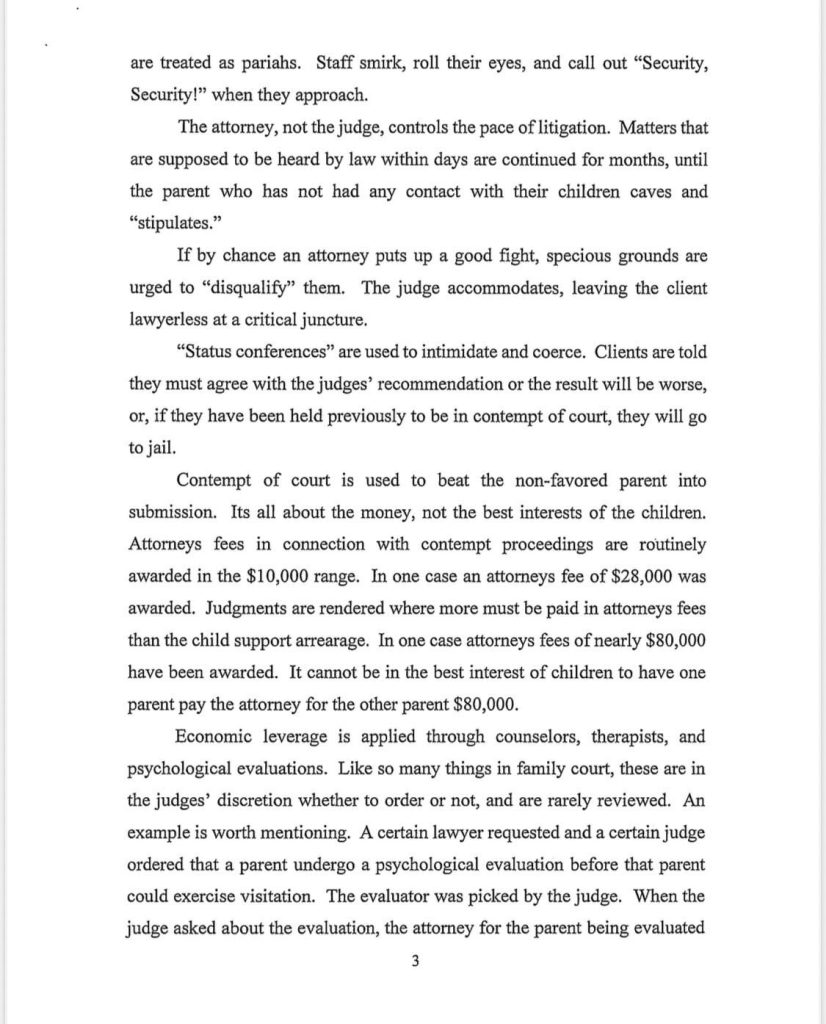 are treated as pariahs. Staff smirk, roll their eyes, and call out "Security, Security!" when they approach.

The attorney, not the judge, controls the pace of litigation. Matters that are supposed to be heard by law within days are continued for months, until the parent who has not had any contact with their children caves and "stipulates."

If by chance an attorney puts up a good fight, specious grounds are urged to "disqualify" them. The judge accommodates, leaving the client lawyerless at a critical juncture.

"Status conferences" are used to intimidate and coerce. Clients are told they must agree with the judges' recommendation or the result will be worse, or, if they have been held previously to be in contempt of court, they will go to jail.

Contempt of court is used to beat the non-favored parent into submission. Its all about the money, not the best interests of the children. Attorneys fees in connection with contempt proceedings are routinely awarded in the $10,000 range. In one case an attorneys fee of $28,000 was awarded. Judgments are rendered where more must be paid in attorneys fees than the child support arrearage. In one case attorneys fees of nearly $80,000 have been awarded. It cannot be in the best interest of children to have one parent pay the attorney for the other parent $80,000.

Economic leverage is applied through counselors, therapists, and psychological evaluations. Like so many things in family court, these are in the judges' discretion whether to order or not, and are rarely reviewed. An example is worth mentioning. A certain lawyer requested and a certain judge ordered that a parent undergo a psychological evaluation before that parent could exercise visitation. The evaluator was picked by the judge. When the judge asked about the evaluation, the attorney for the parent being evaluated

3